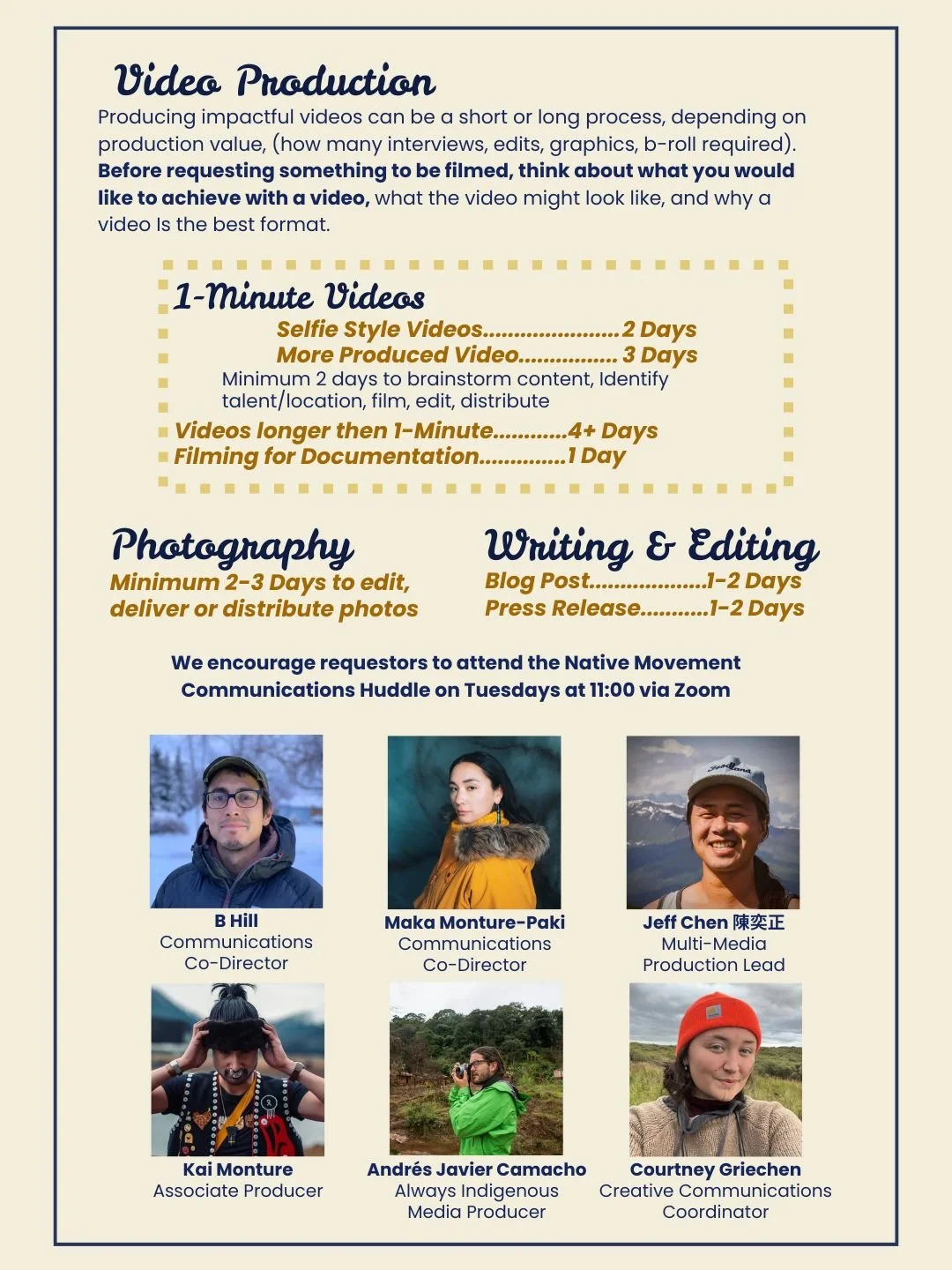 Video Production

Producing impactful videos can be a short or long process, depending on production value, (how many interviews, edits, graphics, b-roll required). Before requesting something to be filmed, think about what you would like to achieve with a video, what the video might look like, and why a video Is the best format.

1-Minute Videos

Selfie Style Videos 2 Days
More Produced Video 3 Days
Minimum 2 days to brainstorm content, Identify talent/location, film, edit, distribute
Videos longer then 1-Minute 4+ Days
Filming for Documentation 1 Day

Photography

Minimum 2-3 Days to edit, deliver or distribute photos

Writing & Editing

Blog Post 1-2 Days
Press Release 1-2 Days

We encourage requestors to attend the Native Movement Communications Huddle on Tuesdays at 11:00 via Zoom

B Hill
Communications
Co-Director

Maka Monture-Paki
Communications
Co-Director

Jeff Chen 陳奕正
Multi-Media
Production Lead

Kai Monture
Associate Producer

Andrés Javier Camacho
Always Indigenous
Media Producer

Courtney Griechen
Creative Communications
Coordinator